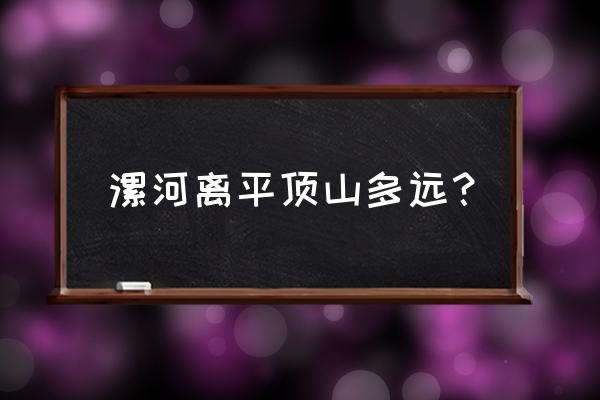 漯河离平顶山多远？